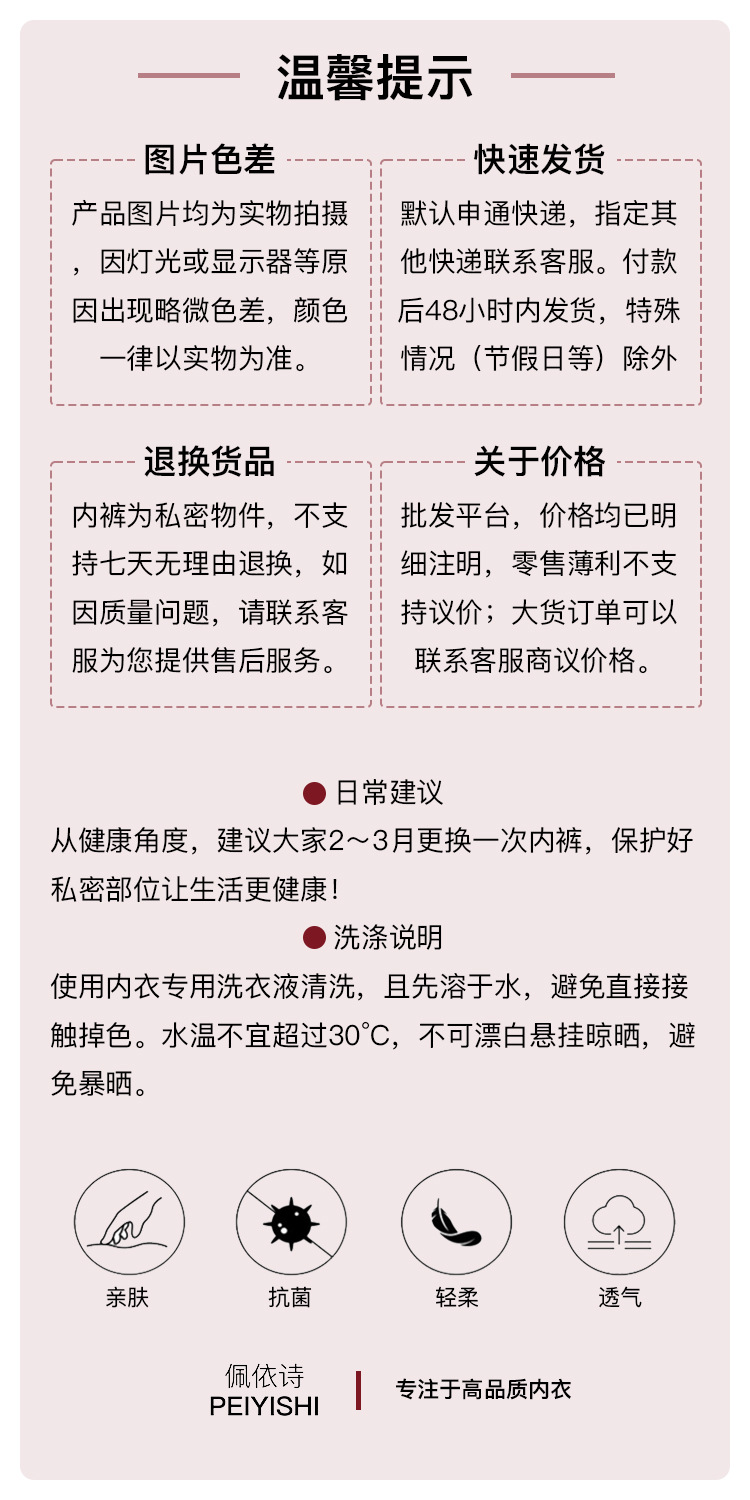 温馨提示

图片色差

产品图片均为实物拍摄，因灯光或显示器等原因出现略微色差，颜色一律以实物为准。

快速发货

默认申通快递，指定其他快递联系客服。付款后48小时内发货，特殊情况（节假日等）除外

退换货品

内裤为私密物件，不支持七天无理由退换，如因质量问题，请联系客服为您提供售后服务。

关于价格

批发平台，价格均已明细注明，零售薄利不支持议价；大货订单可以联系客服商议价格。

日常建议

从健康角度，建议大家2～3月更换一次内裤，保护好私密部位让生活更健康！

洗涤说明

使用内衣专用洗衣液清洗，且先溶于水，避免直接接触掉色。水温不宜超过30°C，不可漂白悬挂晾晒，避免暴晒。

亲肤

抗菌

轻柔

透气

佩依诗
PEIYISHI

专注于高品质内衣